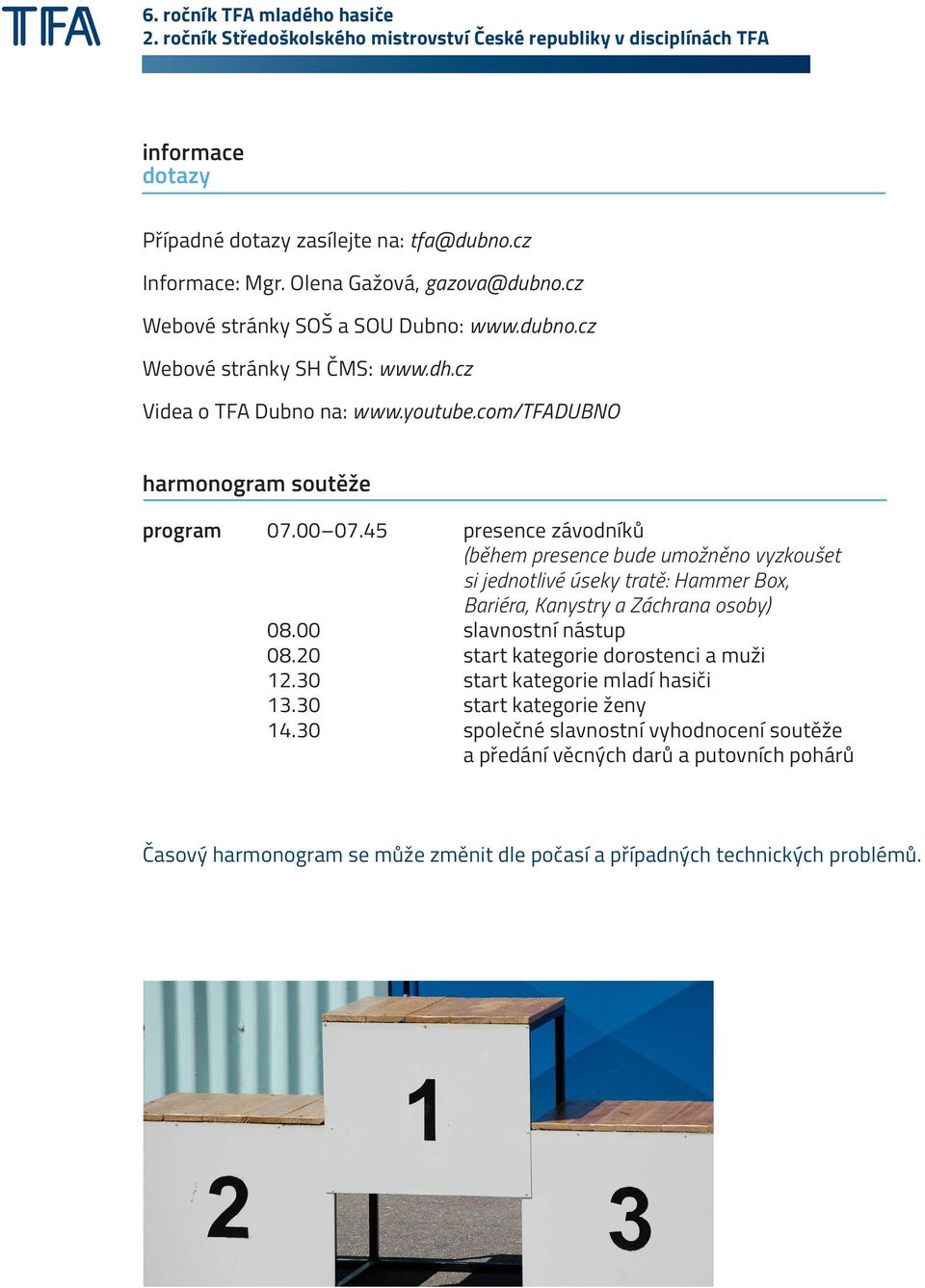 TFA

6. ročník TFA mladého hasiče
2. ročník Středoškolského mistrovství České republiky v disciplínách TFA

informace
dotazy

Případné dotazy zasílejte na: tfa@dubno.cz

Informace: Mgr. Olena Gažová, gazova@dubno.cz

Webové stránky SOŠ a SOU Dubno: www.dubno.cz

Webové stránky SH ČMS: www.dh.cz

Videa o TFA Dubno na: www.youtube.com/TFADUBNO

harmonogram soutěže

| program | 07.00–07.45 | presence závodníků (během presence bude umožněno vyzkoušet si jednotlivé úseky tratě: Hammer Box, Bariéra, Kanystry a Záchrana osoby) |
|---|---|---|
| | 08.00 | slavnostní nástup |
| | 08.20 | start kategorie dorostenci a muži |
| | 12.30 | start kategorie mladí hasiči |
| | 13.30 | start kategorie ženy |
| | 14.30 | společné slavnostní vyhodnocení soutěže a předání věcných darů a putovních pohárů |

Časový harmonogram se může změnit dle počasí a případných technických problémů.

1
2
3